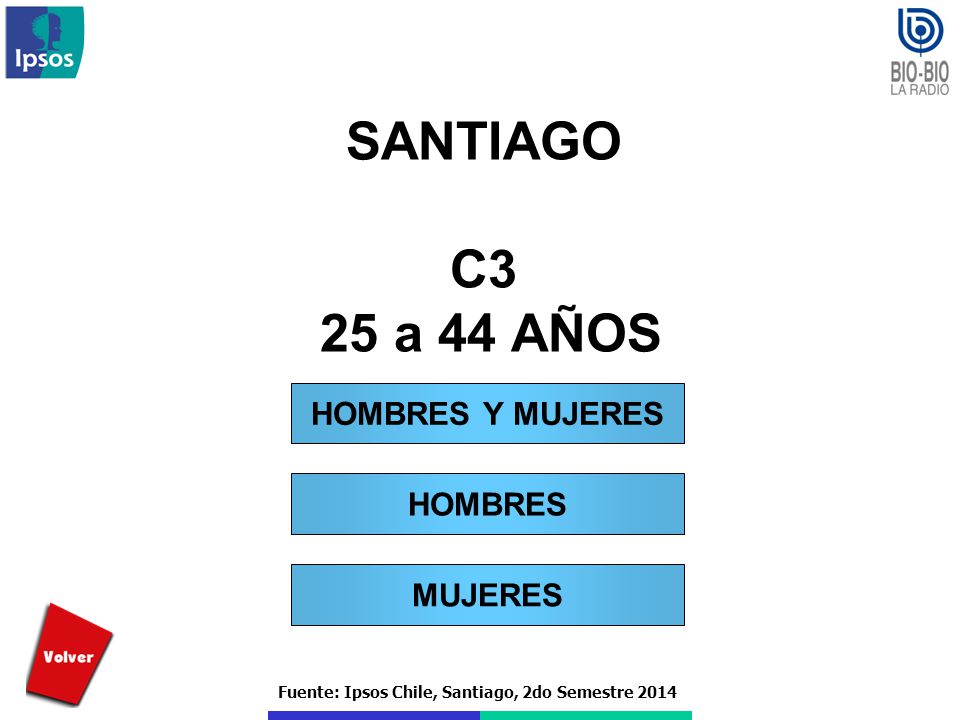 Ipsos

BIO-BIO
LA RADIO

SANTIAGO

C3
25 a 44 AÑOS

HOMBRES Y MUJERES

HOMBRES

MUJERES

Volver

Fuente: Ipsos Chile, Santiago, 2do Semestre 2014